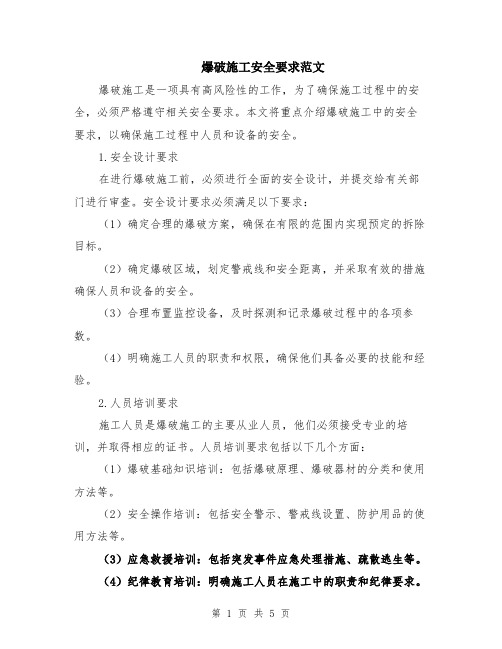 爆破施工安全要求范文

爆破施工是一项具有高风险性的工作，为了确保施工过程中的安全，必须严格遵守相关安全要求。本文将重点介绍爆破施工中的安全要求，以确保施工过程中人员和设备的安全。

1.安全设计要求

在进行爆破施工前，必须进行全面的安全设计，并提交给有关部门进行审查。安全设计要求必须满足以下要求：

（1）确定合理的爆破方案，确保在有限的范围内实现预定的拆除目标。

（2）确定爆破区域，划定警戒线和安全距离，并采取有效的措施确保人员和设备的安全。

（3）合理布置监控设备，及时探测和记录爆破过程中的各项参数。

（4）明确施工人员的职责和权限，确保他们具备必要的技能和经验。

2.人员培训要求

施工人员是爆破施工的主要从业人员，他们必须接受专业的培训，并取得相应的证书。人员培训要求包括以下几个方面：

（1）爆破基础知识培训：包括爆破原理、爆破器材的分类和使用方法等。

（2）安全操作培训：包括安全警示、警戒线设置、防护用品的使用方法等。

（3）应急救援培训：包括突发事件应急处理措施、疏散逃生等。

（4）纪律教育培训：明确施工人员在施工中的职责和纪律要求。

第 1 页 共 5 页